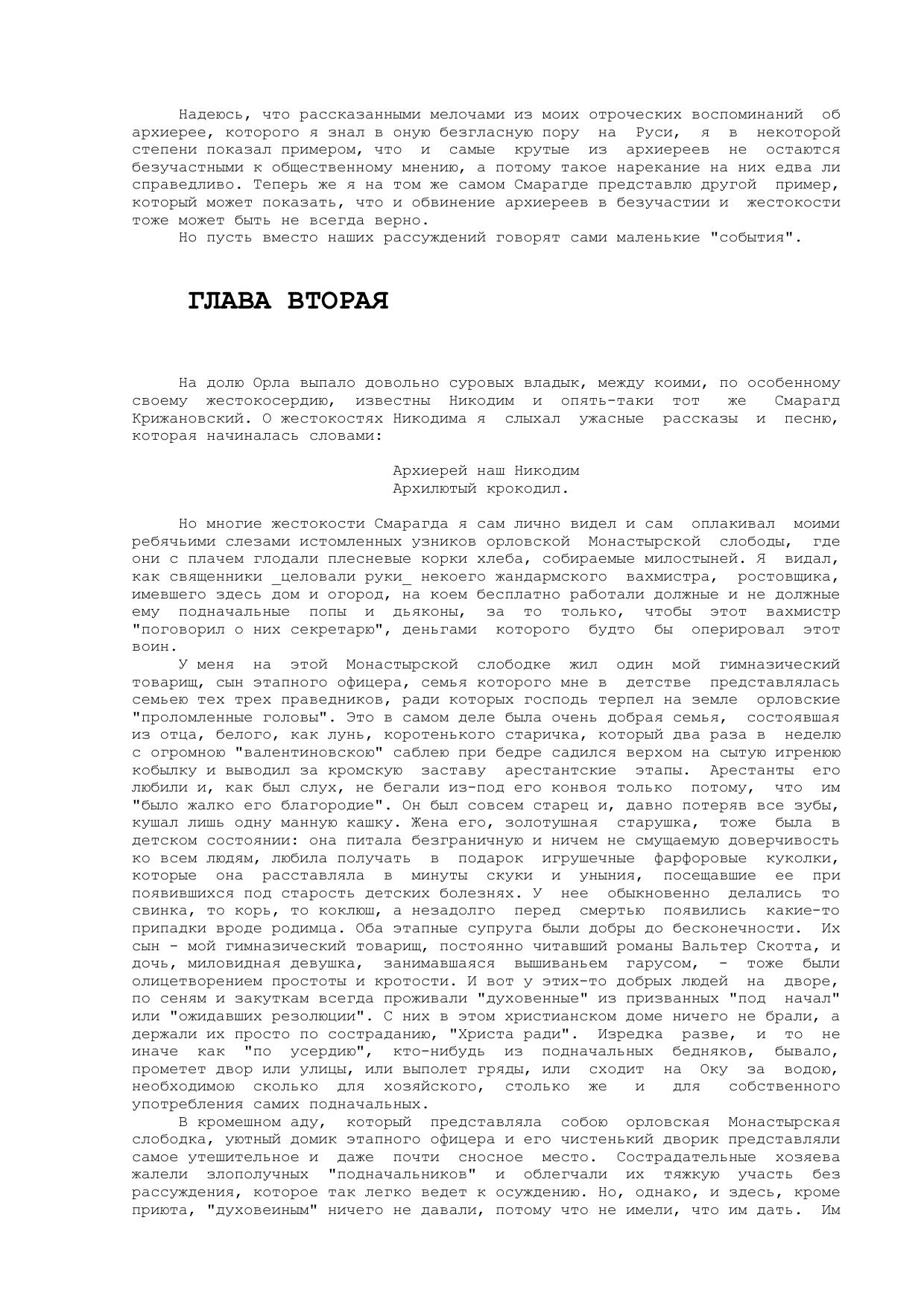 Надеюсь, что рассказанными мелочами из моих отроческих воспоминаний об архиерее, которого я знал в оную безгласную пору на Руси, я в некоторой степени показал примером, что и самые крутые из архиереев не остаются безучастными к общественному мнению, а потому такое нарекание на них едва ли справедливо. Теперь же я на том же самом Смарагде представлю другой пример, который может показать, что и обвинение архиереев в безучастии и жестокости тоже может быть не всегда верно.

Но пусть вместо наших рассуждений говорят сами маленькие "события".

ГЛАВА ВТОРАЯ

На долю Орла выпало довольно суровых владык, между коими, по особенному своему жестокосердию, известны Никодим и опять-таки тот же Смарагд Крижановский. О жестокостях Никодима я слыхал ужасные рассказы и песню, которая начиналась словами:

Архиерей наш Никодим
Архилютый крокодил.

Но многие жестокости Смарагда я сам лично видел и сам оплакивал моими ребячьими слезами истомленных узников орловской Монастырской слободы, где они с плачем глодали плесневые корки хлеба, собираемые милостыней. Я видал, как священники _целовали руки_ некоего жандармского вахмистра, ростовщика, имевшего здесь дом и огород, на коем бесплатно работали должные и не должные ему подначальные попы и дьяконы, за то только, чтобы этот вахмистр "поговорил о них секретарю", деньгами которого будто бы оперировал этот воин.

У меня на этой Монастырской слободке жил один мой гимназический товарищ, сын этапного офицера, семья которого мне в детстве представлялась семьею тех трех праведников, ради которых господь терпел на земле орловские "проломленные головы". Это в самом деле была очень добрая семья, состоявшая из отца, белого, как лунь, коротенького старичка, который два раза в неделю с огромною "валентиновскою" саблею при бедре садился верхом на сытую игренюю кобылку и выводил за кромскую заставу арестантские этапы. Арестанты его любили и, как был слух, не бегали из-под его конвоя только потому, что им "было жалко его благородие". Он был совсем старец и, давно потеряв все зубы, кушал лишь одну манную кашку. Жена его, золотушная старушка, тоже была в детском состоянии: она питала безграничную и ничем не смущаемую доверчивость ко всем людям, любила получать в подарок игрушечные фарфоровые куколки, которые она расставляла в минуты скуки и уныния, посещавшие ее при появившихся под старость детских болезнях. У нее обыкновенно делались то свинка, то корь, то коклюш, а незадолго перед смертью появились какие-то припадки вроде родимца. Оба этапные супруга были добры до бесконечности. Их сын - мой гимназический товарищ, постоянно читавший романы Вальтер Скотта, и дочь, миловидная девушка, занимавшаяся вышиваньем гарусом, - тоже были олицетворением простоты и кротости. И вот у этих-то добрых людей на дворе, по сеням и закуткам всегда проживали "духовенные" из призванных "под начал" или "ожидавших резолюции". С них в этом христианском доме ничего не брали, а держали их просто по состраданию, "Христа ради". Изредка разве, и то не иначе как "по усердию", кто-нибудь из подначальных бедняков, бывало, прометет двор или улицы, или выполет гряды, или сходит на Оку за водою, необходимою сколько для хозяйского, столько же и для собственного употребления самих подначальных.

В кромешном аду, который представляла собою орловская Монастырская слободка, уютный домик этапного офицера и его чистенький дворик представляли самое утешительное и даже почти сносное место. Сострадательные хозяева жалели злополучных "подначальников" и облегчали их тяжкую участь без рассуждения, которое так легко ведет к осуждению. Но, однако, и здесь, кроме приюта, "духовеиным" ничего не давали, потому что не имели, что им дать. Им